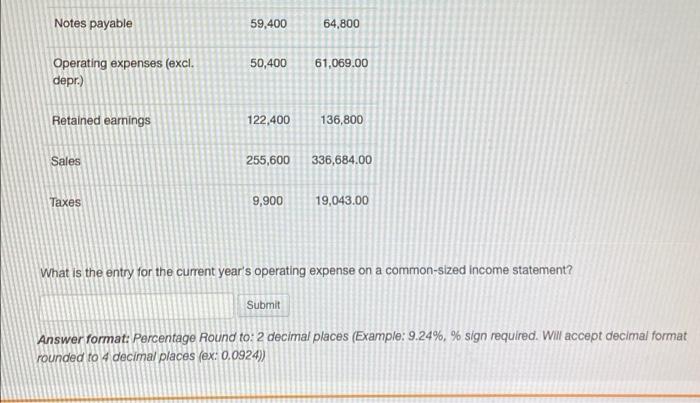 | Notes payable | 59,400 | 64,800 |
|---|---|---|
| Operating expenses (excl. depr.) | 50,400 | 61,069.00 |
| Retained earnings | 122,400 | 136,800 |
| Sales | 255,600 | 336,684.00 |
| Taxes | 9,900 | 19,043.00 |

What is the entry for the current year's operating expense on a common-sized income statement?

Submit

Answer format: Percentage Round to: 2 decimal places (Example: 9.24%, % sign required. Will accept decimal format rounded to 4 decimal places (ex: 0.0924))